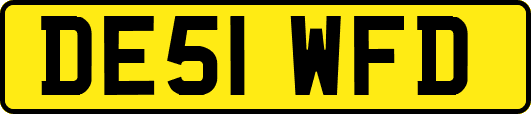 DE51 WFD